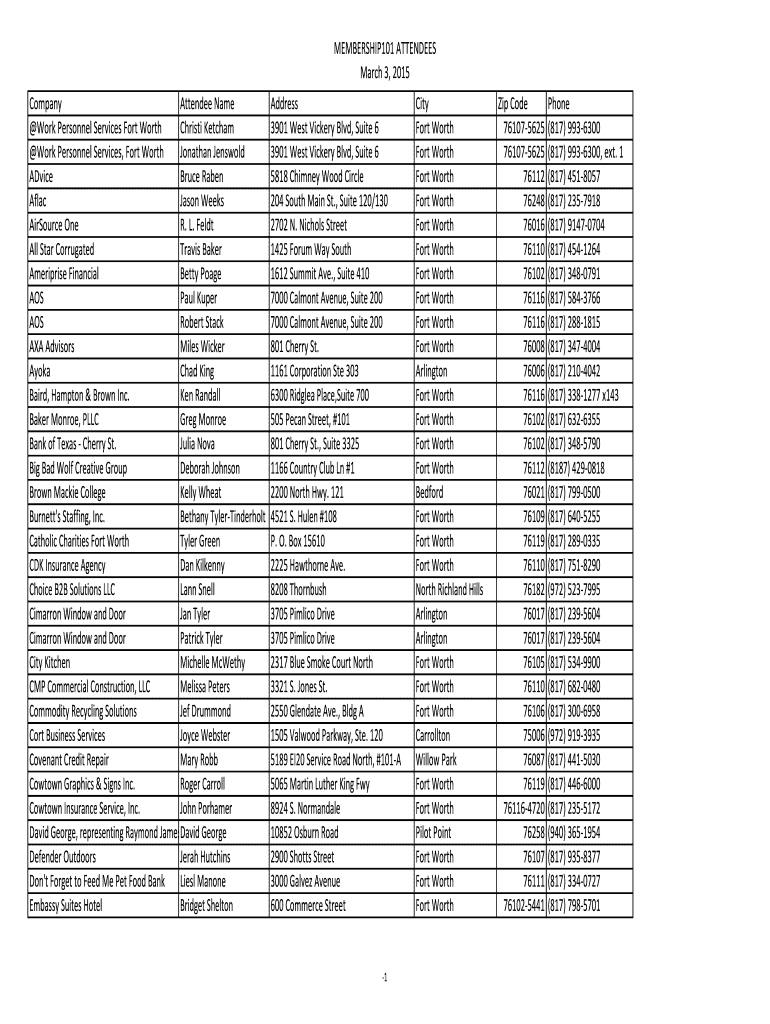 MEMBERSHIP101 ATTENDEES
March 3, 2015

| Company | Attendee Name | Address | City | Zip Code | Phone |
|---|---|---|---|---|---|
| @Work Personnel Services Fort Worth | Christi Ketcham | 3901 West Vickery Blvd, Suite 6 | Fort Worth | 76107-5625 | (817) 993-6300 |
| @Work Personnel Services, Fort Worth | Jonathan Jenswold | 3901 West Vickery Blvd, Suite 6 | Fort Worth | 76107-5625 | (817) 993-6300, ext. 1 |
| ADvice | Bruce Raben | 5818 Chimney Wood Circle | Fort Worth | 76112 | (817) 451-8057 |
| Aflac | Jason Weeks | 204 South Main St., Suite 120/130 | Fort Worth | 76248 | (817) 235-7918 |
| AirSource One | R. L. Feldt | 2702 N. Nichols Street | Fort Worth | 76016 | (817) 9147-0704 |
| All Star Corrugated | Travis Baker | 1425 Forum Way South | Fort Worth | 76110 | (817) 454-1264 |
| Ameriprise Financial | Betty Poage | 1612 Summit Ave., Suite 410 | Fort Worth | 76102 | (817) 348-0791 |
| AOS | Paul Kuper | 7000 Calmont Avenue, Suite 200 | Fort Worth | 76116 | (817) 584-3766 |
| AOS | Robert Stack | 7000 Calmont Avenue, Suite 200 | Fort Worth | 76116 | (817) 288-1815 |
| AXA Advisors | Miles Wicker | 801 Cherry St. | Fort Worth | 76008 | (817) 347-4004 |
| Ayoka | Chad King | 1161 Corporation Ste 303 | Arlington | 76006 | (817) 210-4042 |
| Baird, Hampton & Brown Inc. | Ken Randall | 6300 Ridglea Place,Suite 700 | Fort Worth | 76116 | (817) 338-1277 x143 |
| Baker Monroe, PLLC | Greg Monroe | 505 Pecan Street, #101 | Fort Worth | 76102 | (817) 632-6355 |
| Bank of Texas - Cherry St. | Julia Nova | 801 Cherry St., Suite 3325 | Fort Worth | 76102 | (817) 348-5790 |
| Big Bad Wolf Creative Group | Deborah Johnson | 1166 Country Club Ln #1 | Fort Worth | 76112 | (8187) 429-0818 |
| Brown Mackie College | Kelly Wheat | 2200 North Hwy. 121 | Bedford | 76021 | (817) 799-0500 |
| Burnett's Staffing, Inc. | Bethany Tyler-Tinderholt | 4521 S. Hulen #108 | Fort Worth | 76109 | (817) 640-5255 |
| Catholic Charities Fort Worth | Tyler Green | P. O. Box 15610 | Fort Worth | 76119 | (817) 289-0335 |
| CDK Insurance Agency | Dan Kilkenny | 2225 Hawthorne Ave. | Fort Worth | 76110 | (817) 751-8290 |
| Choice B2B Solutions LLC | Lann Snell | 8208 Thornbush | North Richland Hills | 76182 | (972) 523-7995 |
| Cimarron Window and Door | Jan Tyler | 3705 Pimlico Drive | Arlington | 76017 | (817) 239-5604 |
| Cimarron Window and Door | Patrick Tyler | 3705 Pimlico Drive | Arlington | 76017 | (817) 239-5604 |
| City Kitchen | Michelle McWethy | 2317 Blue Smoke Court North | Fort Worth | 76105 | (817) 534-9900 |
| CMP Commercial Construction, LLC | Melissa Peters | 3321 S. Jones St. | Fort Worth | 76110 | (817) 682-0480 |
| Commodity Recycling Solutions | Jef Drummond | 2550 Glendate Ave., Bldg A | Fort Worth | 76106 | (817) 300-6958 |
| Cort Business Services | Joyce Webster | 1505 Valwood Parkway, Ste. 120 | Carrollton | 75006 | (972) 919-3935 |
| Covenant Credit Repair | Mary Robb | 5189 EI20 Service Road North, #101-A | Willow Park | 76087 | (817) 441-5030 |
| Cowtown Graphics & Signs Inc. | Roger Carroll | 5065 Martin Luther King Fwy | Fort Worth | 76119 | (817) 446-6000 |
| Cowtown Insurance Service, Inc. | John Porhamer | 8924 S. Normandale | Fort Worth | 76116-4720 | (817) 235-5172 |
| David George, representing Raymond Jame | David George | 10852 Osburn Road | Pilot Point | 76258 | (940) 365-1954 |
| Defender Outdoors | Jerah Hutchins | 2900 Shotts Street | Fort Worth | 76107 | (817) 935-8377 |
| Don't Forget to Feed Me Pet Food Bank | Liesl Manone | 3000 Galvez Avenue | Fort Worth | 76111 | (817) 334-0727 |
| Embassy Suites Hotel | Bridget Shelton | 600 Commerce Street | Fort Worth | 76102-5441 | (817) 798-5701 |

-1